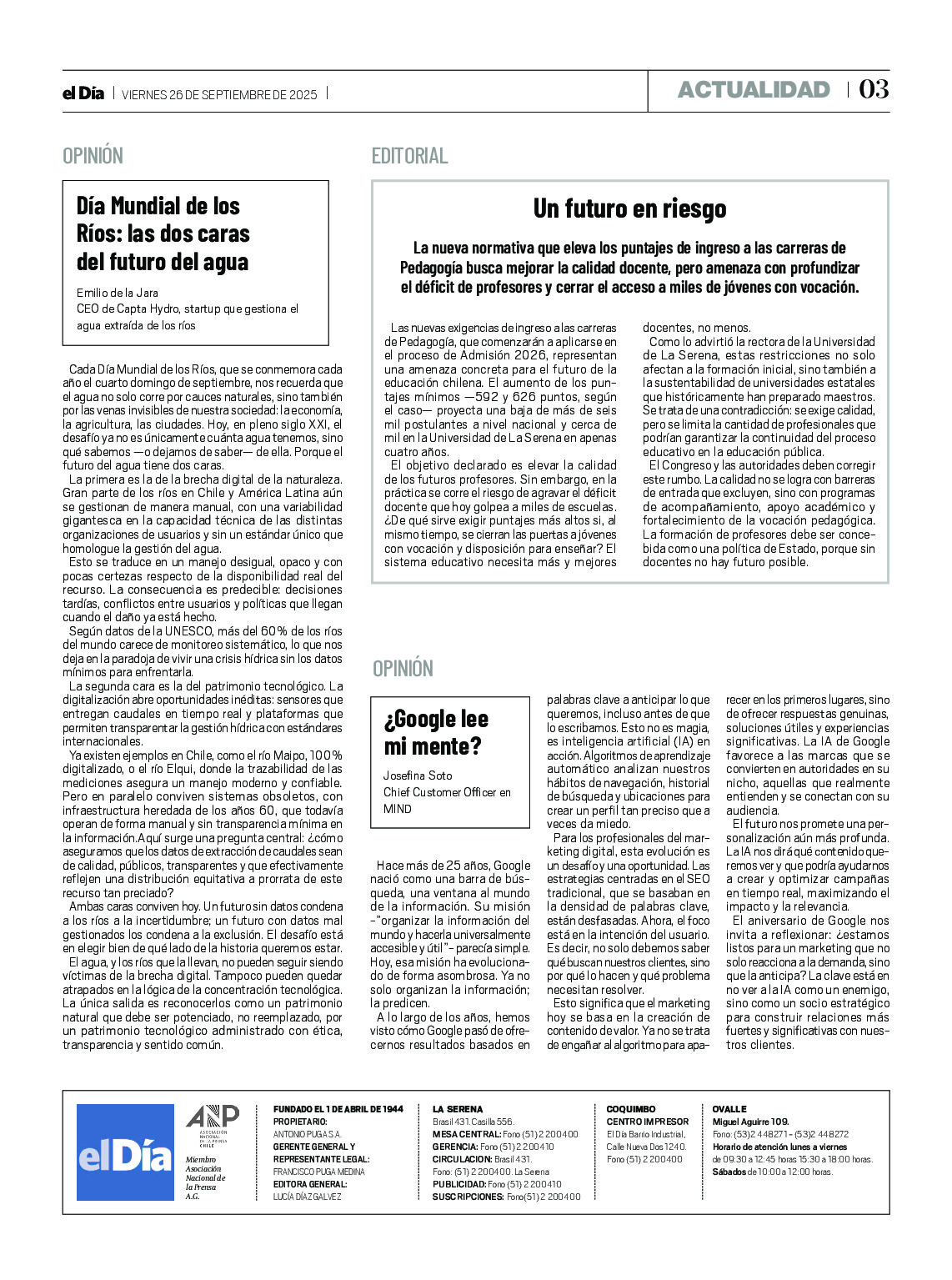 el Día | VIERNES 26 DE SEPTIEMBRE DE 2025 | ACTUALIDAD | 03

OPINIÓN

Día Mundial de los Ríos: las dos caras del futuro del agua

Emilio de la Jara
CEO de Capta Hydro, startup que gestiona el agua extraída de los ríos

Cada Día Mundial de los Ríos, que se conmemora cada año el cuarto domingo de septiembre, nos recuerda que el agua no solo corre por cauces naturales, sino también por las venas invisibles de nuestra sociedad: la economía, la agricultura, las ciudades. Hoy, en pleno siglo XXI, el desafío ya no es únicamente cuánta agua tenemos, sino qué sabemos —o dejamos de saber— de ella. Porque el futuro del agua tiene dos caras.

La primera es la de la brecha digital de la naturaleza. Gran parte de los ríos en Chile y América Latina aún se gestionan de manera manual, con una variabilidad gigantesca en la capacidad técnica de las distintas organizaciones de usuarios y sin un estándar único que homologue la gestión del agua.

Esto se traduce en un manejo desigual, opaco y con pocas certezas respecto de la disponibilidad real del recurso. La consecuencia es predecible: decisiones tardías, conflictos entre usuarios y políticas que llegan cuando el daño ya está hecho.

Según datos de la UNESCO, más del 60% de los ríos del mundo carece de monitoreo sistemático, lo que nos deja en la paradoja de vivir una crisis hídrica sin los datos mínimos para enfrentarla.

La segunda cara es la del patrimonio tecnológico. La digitalización abre oportunidades inéditas: sensores que entregan caudales en tiempo real y plataformas que permiten transparentar la gestión hídrica con estándares internacionales.

Ya existen ejemplos en Chile, como el río Maipo, 100% digitalizado, o el río Elqui, donde la trazabilidad de las mediciones asegura un manejo moderno y confiable. Pero en paralelo conviven sistemas obsoletos, con infraestructura heredada de los años 60, que todavía operan de forma manual y sin transparencia mínima en la información.Aquí surge una pregunta central: ¿cómo aseguramos que los datos de extracción de caudales sean de calidad, públicos, transparentes y que efectivamente reflejen una distribución equitativa a prorrata de este recurso tan preciado?

Ambas caras conviven hoy. Un futuro sin datos condena a los ríos a la incertidumbre; un futuro con datos mal gestionados los condena a la exclusión. El desafío está en elegir bien de qué lado de la historia queremos estar.

El agua, y los ríos que la llevan, no pueden seguir siendo víctimas de la brecha digital. Tampoco pueden quedar atrapados en la lógica de la concentración tecnológica. La única salida es reconocerlos como un patrimonio natural que debe ser potenciado, no reemplazado, por un patrimonio tecnológico administrado con ética, transparencia y sentido común.

EDITORIAL

Un futuro en riesgo

La nueva normativa que eleva los puntajes de ingreso a las carreras de Pedagogía busca mejorar la calidad docente, pero amenaza con profundizar el déficit de profesores y cerrar el acceso a miles de jóvenes con vocación.

Las nuevas exigencias de ingreso a las carreras de Pedagogía, que comenzarán a aplicarse en el proceso de Admisión 2026, representan una amenaza concreta para el futuro de la educación chilena. El aumento de los puntajes mínimos —592 y 626 puntos, según el caso— proyecta una baja de más de seis mil postulantes a nivel nacional y cerca de mil en la Universidad de La Serena en apenas cuatro años.

El objetivo declarado es elevar la calidad de los futuros profesores. Sin embargo, en la práctica se corre el riesgo de agravar el déficit docente que hoy golpea a miles de escuelas. ¿De qué sirve exigir puntajes más altos si, al mismo tiempo, se cierran las puertas a jóvenes con vocación y disposición para enseñar? El sistema educativo necesita más y mejores docentes, no menos.

Como lo advirtió la rectora de la Universidad de La Serena, estas restricciones no solo afectan a la formación inicial, sino también a la sustentabilidad de universidades estatales que históricamente han preparado maestros. Se trata de una contradicción: se exige calidad, pero se limita la cantidad de profesionales que podrían garantizar la continuidad del proceso educativo en la educación pública.

El Congreso y las autoridades deben corregir este rumbo. La calidad no se logra con barreras de entrada que excluyen, sino con programas de acompañamiento, apoyo académico y fortalecimiento de la vocación pedagógica. La formación de profesores debe ser concebida como una política de Estado, porque sin docentes no hay futuro posible.

OPINIÓN

¿Google lee mi mente?

Josefina Soto
Chief Customer Officer en MIND

Hace más de 25 años, Google nació como una barra de búsqueda, una ventana al mundo de la información. Su misión –"organizar la información del mundo y hacerla universalmente accesible y útil"– parecía simple. Hoy, esa misión ha evolucionado de forma asombrosa. Ya no solo organizan la información; la predicen.

A lo largo de los años, hemos visto cómo Google pasó de ofrecernos resultados basados en palabras clave a anticipar lo que queremos, incluso antes de que lo escribamos. Esto no es magia, es inteligencia artificial (IA) en acción. Algoritmos de aprendizaje automático analizan nuestros hábitos de navegación, historial de búsqueda y ubicaciones para crear un perfil tan preciso que a veces da miedo.

Para los profesionales del marketing digital, esta evolución es un desafío y una oportunidad. Las estrategias centradas en el SEO tradicional, que se basaban en la densidad de palabras clave, están desfasadas. Ahora, el foco está en la intención del usuario. Es decir, no solo debemos saber qué buscan nuestros clientes, sino por qué lo hacen y qué problema necesitan resolver.

Esto significa que el marketing hoy se basa en la creación de contenido de valor. Ya no se trata de engañar al algoritmo para aparecer en los primeros lugares, sino de ofrecer respuestas genuinas, soluciones útiles y experiencias significativas. La IA de Google favorece a las marcas que se convierten en autoridades en su nicho, aquellas que realmente entienden y se conectan con su audiencia.

El futuro nos promete una personalización aún más profunda. La IA nos dirá qué contenido queremos ver y que podría ayudarnos a crear y optimizar campañas en tiempo real, maximizando el impacto y la relevancia.

El aniversario de Google nos invita a reflexionar: ¿estamos listos para un marketing que no solo reacciona a la demanda, sino que la anticipa? La clave está en no ver a la IA como un enemigo, sino como un socio estratégico para construir relaciones más fuertes y significativas con nuestros clientes.

el Día
ANP ASOCIACIÓN NACIONAL DE LA PRENSA CHILE
Miembro Asociación Nacional de la Prensa A.G.

FUNDADO EL 1 DE ABRIL DE 1944
PROPIETARIO: ANTONIO PUGA S.A.
GERENTE GENERAL Y REPRESENTANTE LEGAL: FRANCISCO PUGA MEDINA
EDITORA GENERAL: LUCÍA DÍAZ GALVEZ

LA SERENA
Brasil 431. Casilla 556.
MESA CENTRAL: Fono (51) 2 200400
GERENCIA: Fono (51) 2 200410
CIRCULACION: Brasil 431. Fono: (51) 2 200400. La Serena
PUBLICIDAD: Fono (51) 2 200410
SUSCRIPCIONES: Fono(51) 2 200400

COQUIMBO
CENTRO IMPRESOR
El Día Barrio Industrial, Calle Nueva Dos 1240. Fono (51) 2 200400

OVALLE
Miguel Aguirre 109.
Fono: (53)2 448271 - (53)2 448272
Horario de atención lunes a viernes de 09:30 a 12:45 horas 15:30 a 18:00 horas.
Sábados de 10:00 a 12:00 horas.